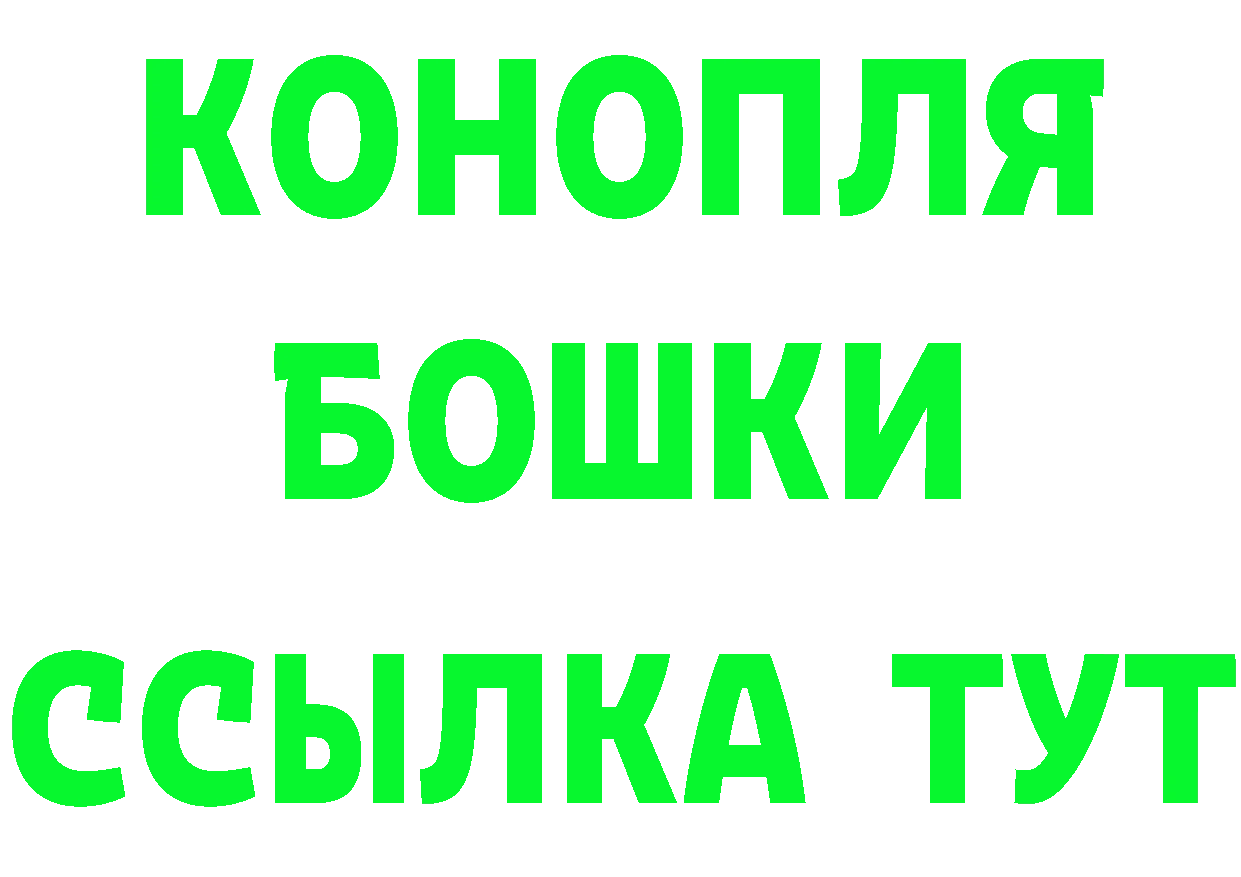 КОНОПЛЯ

БОШКИ

ССЫЛКА ТУТ